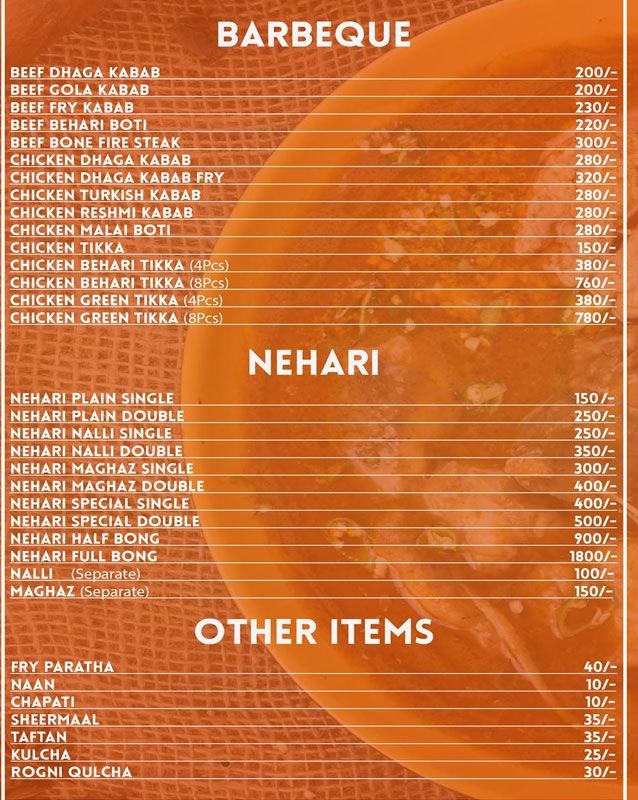 BARBEQUE

| | |
|---|---|
| BEEF DHAGA KABAB | 200/- |
| BEEF GOLA KABAB | 200/- |
| BEEF FRY KABAB | 230/- |
| BEEF BEHARI BOTI | 220/- |
| BEEF BONE FIRE STEAK | 300/- |
| CHICKEN DHAGA KABAB | 280/- |
| CHICKEN DHAGA KABAB FRY | 320/- |
| CHICKEN TURKISH KABAB | 280/- |
| CHICKEN RESHMI KABAB | 280/- |
| CHICKEN MALAI BOTI | 280/- |
| CHICKEN TIKKA | 150/- |
| CHICKEN BEHARI TIKKA (4Pcs) | 380/- |
| CHICKEN BEHARI TIKKA (8Pcs) | 760/- |
| CHICKEN GREEN TIKKA (4Pcs) | 380/- |
| CHICKEN GREEN TIKKA (8Pcs) | 780/- |

NEHARI

| | |
|---|---|
| NEHARI PLAIN SINGLE | 150/- |
| NEHARI PLAIN DOUBLE | 250/- |
| NEHARI NALLI SINGLE | 250/- |
| NEHARI NALLI DOUBLE | 350/- |
| NEHARI MAGHAZ SINGLE | 300/- |
| NEHARI MAGHAZ DOUBLE | 400/- |
| NEHARI SPECIAL SINGLE | 400/- |
| NEHARI SPECIAL DOUBLE | 500/- |
| NEHARI HALF BONG | 900/- |
| NEHARI FULL BONG | 1800/- |
| NALLI (Separate) | 100/- |
| MAGHAZ (Separate) | 150/- |

OTHER ITEMS

| | |
|---|---|
| FRY PARATHA | 40/- |
| NAAN | 10/- |
| CHAPATI | 10/- |
| SHEERMAAL | 35/- |
| TAFTAN | 35/- |
| KULCHA | 25/- |
| ROGNI QULCHA | 30/- |